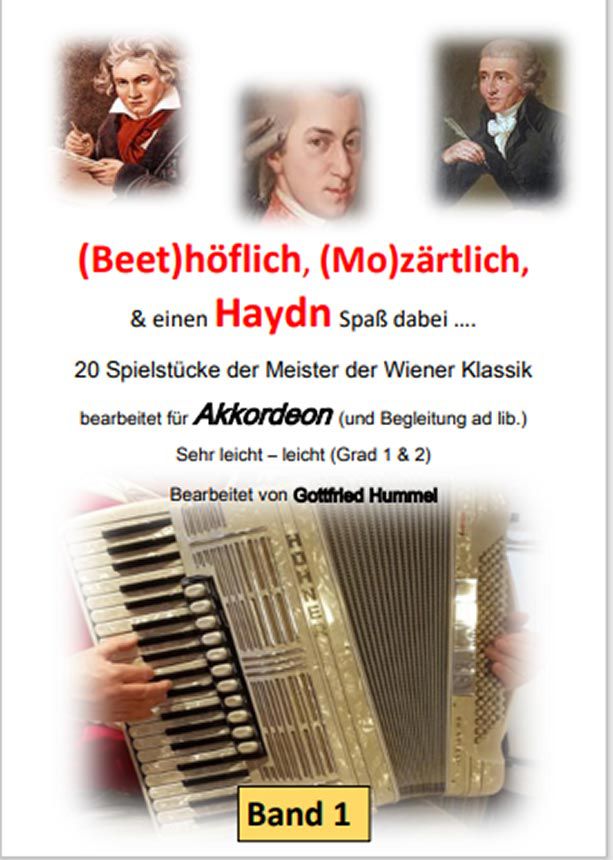 (Beet)höflich, (Mo)zärtlich,

& einen Haydn Spaß dabei ....

20 Spielstücke der Meister der Wiener Klassik

bearbeitet für Akkordeon (und Begleitung ad lib.)

Sehr leicht – leicht (Grad 1 & 2)

Bearbeitet von Gottfried Hummel

HOHNER

Band 1